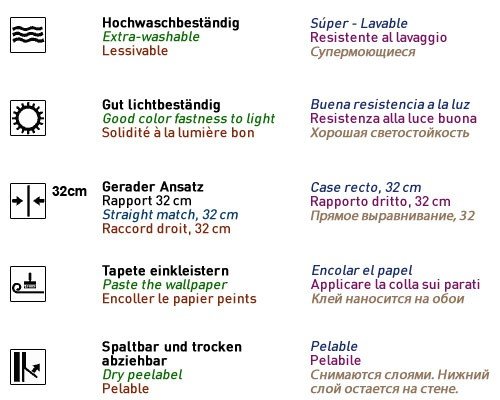 Hochwaschbeständig
Extra-washable
Lessivable

Súper - Lavable
Resistente al lavaggio
Супермоющиеся

Gut lichtbeständig
Good color fastness to light
Solidité à la lumière bon

Buena resistencia a la luz
Resistenza alla luce buona
Хорошая светостойкость

32cm

Gerader Ansatz
Rapport 32 cm
Straight match, 32 cm
Raccord droit, 32 cm

Case recto, 32 cm
Rapporto dritto, 32 cm
Прямое выравнивание, 32

Tapete einkleistern
Paste the wallpaper
Encoller le papier peints

Encolar el papel
Applicare la colla sui parati
Клей наносится на обои

Spaltbar und trocken abziehbar
Dry peelabel
Pelable

Pelable
Pelabile
Снимаются слоями. Нижний слой остается на стене.